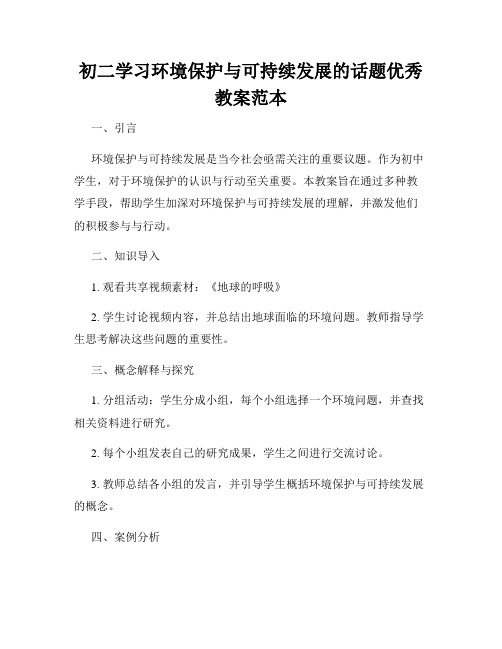 初二学习环境保护与可持续发展的话题优秀教案范本

一、引言

环境保护与可持续发展是当今社会亟需关注的重要议题。作为初中学生，对于环境保护的认识与行动至关重要。本教案旨在通过多种教学手段，帮助学生加深对环境保护与可持续发展的理解，并激发他们的积极参与与行动。

二、知识导入

1. 观看共享视频素材：《地球的呼吸》

2. 学生讨论视频内容，并总结出地球面临的环境问题。教师指导学生思考解决这些问题的重要性。

三、概念解释与探究

1. 分组活动：学生分成小组，每个小组选择一个环境问题，并查找相关资料进行研究。

2. 每个小组发表自己的研究成果，学生之间进行交流讨论。

3. 教师总结各小组的发言，并引导学生概括环境保护与可持续发展的概念。

四、案例分析